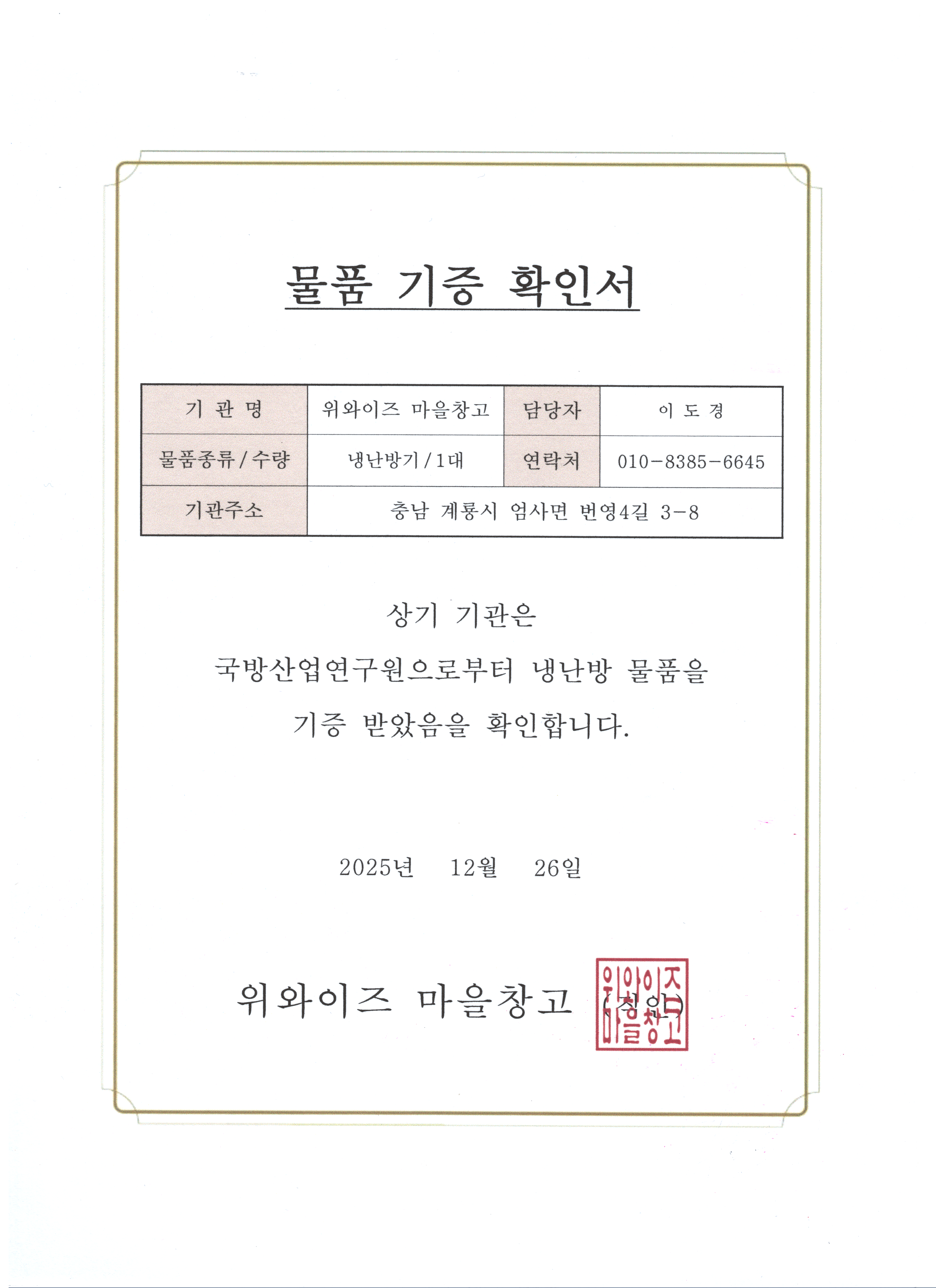 물품 기증 확인서

| 기 관 명 | 위와이즈 마을창고 | 담당자 | 이 도 경 |
|---|---|---|---|
| 물품종류/수량 | 냉난방기/1대 | 연락처 | 010-8385-6645 |
| 기관주소 | 충남 계룡시 엄사면 번영4길 3-8 | | |

상기 기관은

국방산업연구원으로부터 냉난방 물품을

기증 받았음을 확인합니다.

2025년 12월 26일

위와이즈 마을창고 (직인)

위와이즈 마을창고